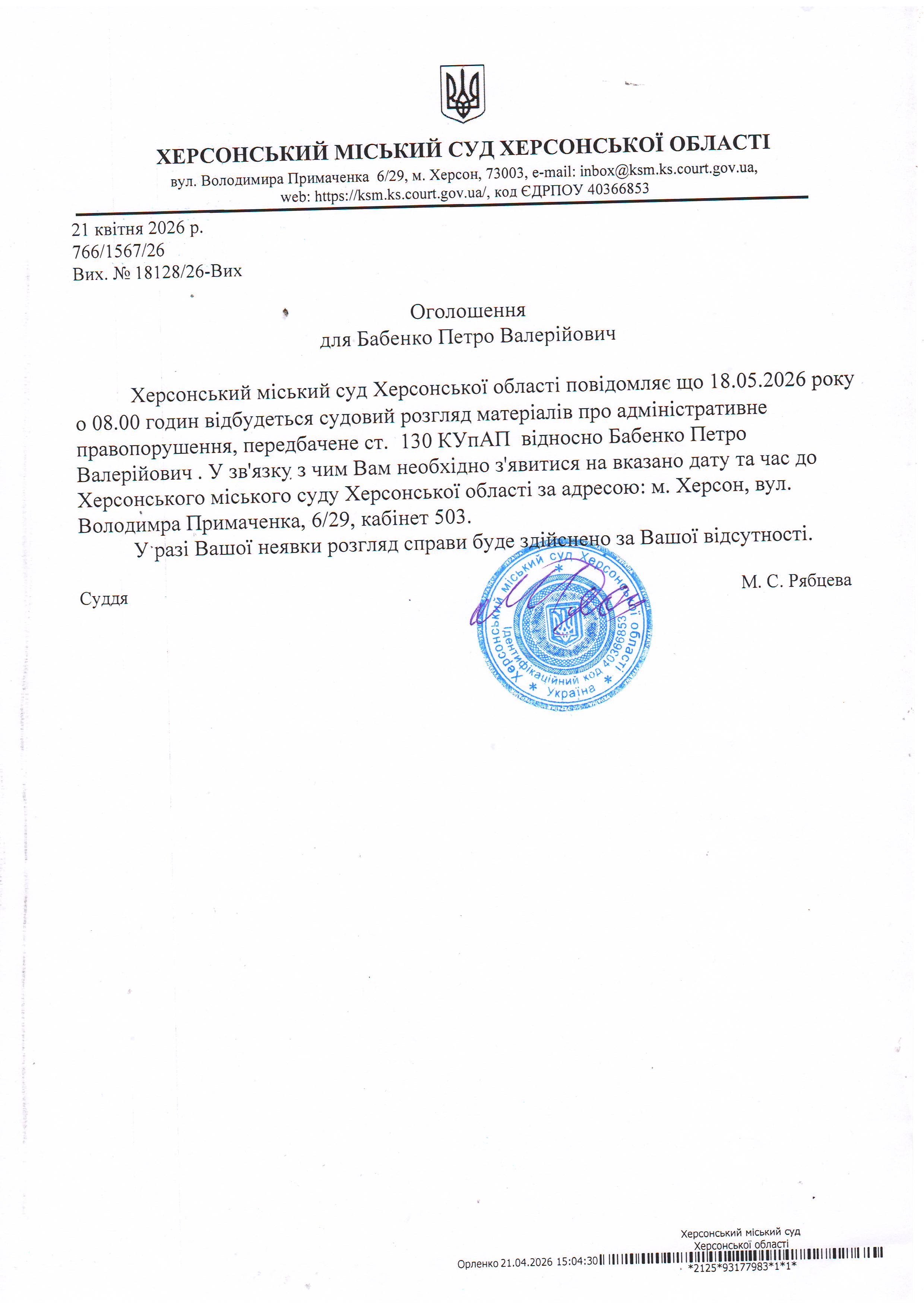 ХЕРСОНСЬКИЙ МІСЬКИЙ СУД ХЕРСОНСЬКОЇ ОБЛАСТІ
вул. Володимира Примаченка 6/29, м. Херсон, 73003, e-mail: inbox@ksm.ks.court.gov.ua, web: https://ksm.ks.court.gov.ua/, код ЄДРПОУ 40366853

21 квітня 2026 р.
766/1567/26
Вих. № 18128/26-Вих

Оголошення
для Бабенко Петро Валерійович

Херсонський міський суд Херсонської області повідомляє що 18.05.2026 року о 08.00 годин відбудеться судовий розгляд матеріалів про адміністративне правопорушення, передбачене ст. 130 КУпАП відносно Бабенко Петро Валерійович . У зв'язку з чим Вам необхідно з'явитися на вказано дату та час до Херсонського міського суду Херсонської області за адресою: м. Херсон, вул. Володимра Примаченка, 6/29, кабінет 503.

У разі Вашої неявки розгляд справи буде здійснено за Вашої відсутності.

Суддя М. С. Рябцева

Херсонський міський суд Херсонської області * Ідентифікаційний код 40366853 * Україна *

Херсонський міський суд
Херсонської області
Орленко 21.04.2026 15:04:30
*2125*93177983*1*1*